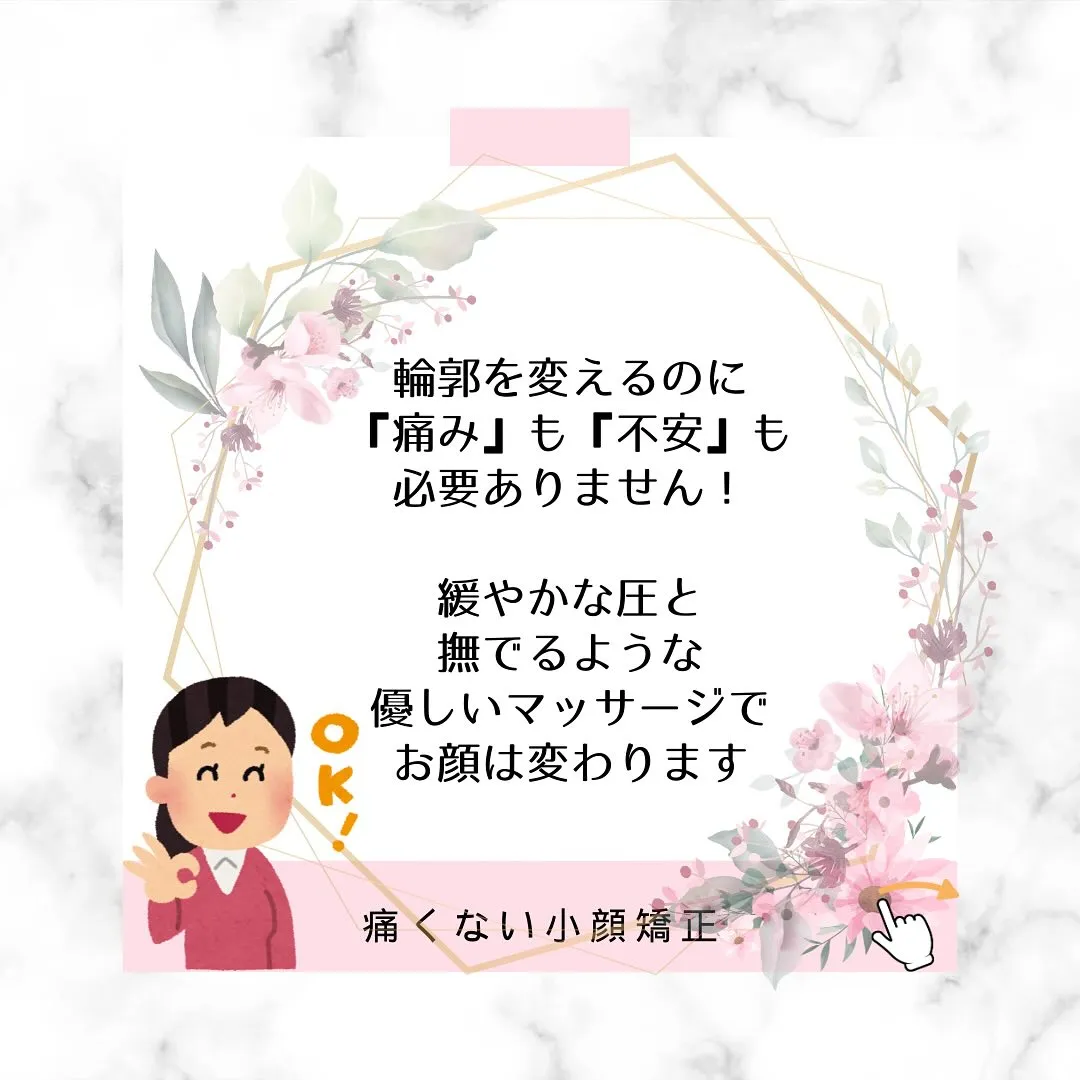 輪郭を変えるのに
『痛み』も『不安』も
必要ありません！

緩やかな圧と
撫でるような
優しいマッサージで
お顔は変わります

OK!

痛くない小顔矯正